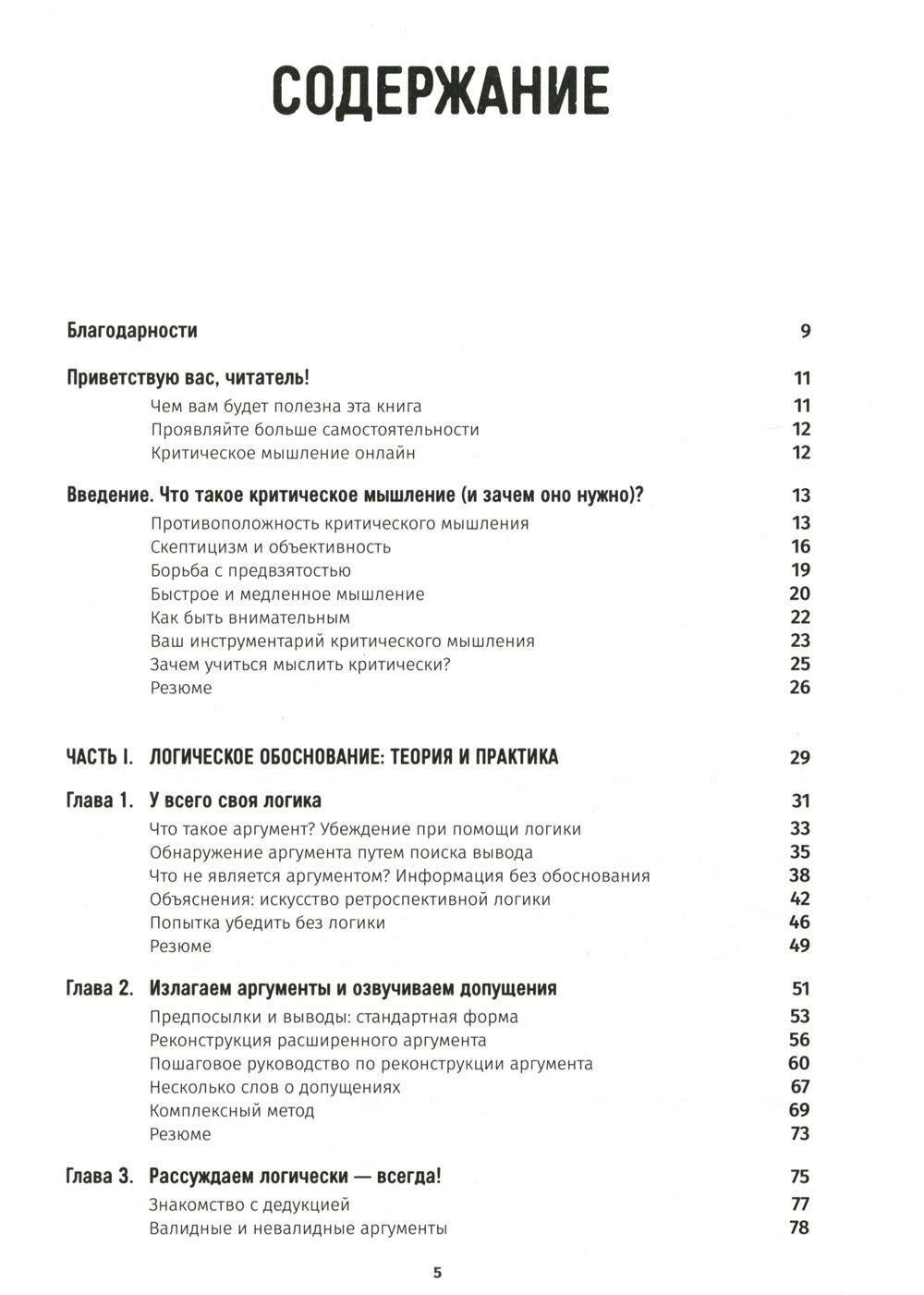 СОДЕРЖАНИЕ

Благодарности 9

Приветствую вас, читатель! 11

Чем вам будет полезна эта книга 11
Проявляйте больше самостоятельности 12
Критическое мышление онлайн 12

Введение. Что такое критическое мышление (и зачем оно нужно)? 13

Противоположность критического мышления 13
Скептицизм и объективность 16
Борьба с предвзятостью 19
Быстрое и медленное мышление 20
Как быть внимательным 22
Ваш инструментарий критического мышления 23
Зачем учиться мыслить критически? 25
Резюме 26

ЧАСТЬ I. ЛОГИЧЕСКОЕ ОБОСНОВАНИЕ: ТЕОРИЯ И ПРАКТИКА 29

Глава 1. У всего своя логика 31

Что такое аргумент? Убеждение при помощи логики 33
Обнаружение аргумента путем поиска вывода 35
Что не является аргументом? Информация без обоснования 38
Объяснения: искусство ретроспективной логики 42
Попытка убедить без логики 46
Резюме 49

Глава 2. Излагаем аргументы и озвучиваем допущения 51

Предпосылки и выводы: стандартная форма 53
Реконструкция расширенного аргумента 56
Пошаговое руководство по реконструкции аргумента 60
Несколько слов о допущениях 67
Комплексный метод 69
Резюме 73

Глава 3. Рассуждаем логически — всегда! 75

Знакомство с дедукцией 77
Валидные и невалидные аргументы 78

5